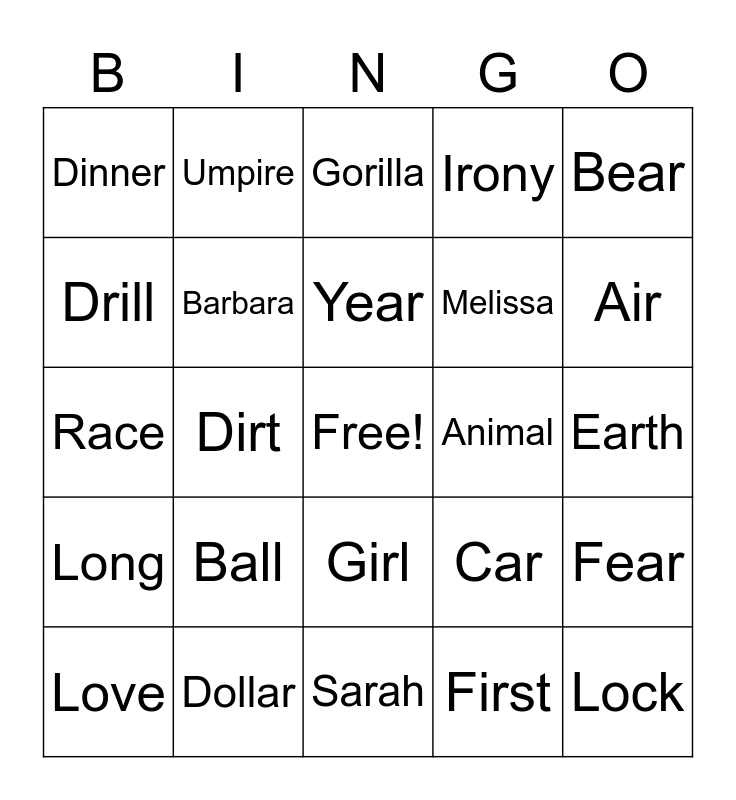 | B | I | N | G | O |
|---|---|---|---|---|
| Dinner | Umpire | Gorilla | Irony | Bear |
| Drill | Barbara | Year | Melissa | Air |
| Race | Dirt | Free! | Animal | Earth |
| Long | Ball | Girl | Car | Fear |
| Love | Dollar | Sarah | First | Lock |